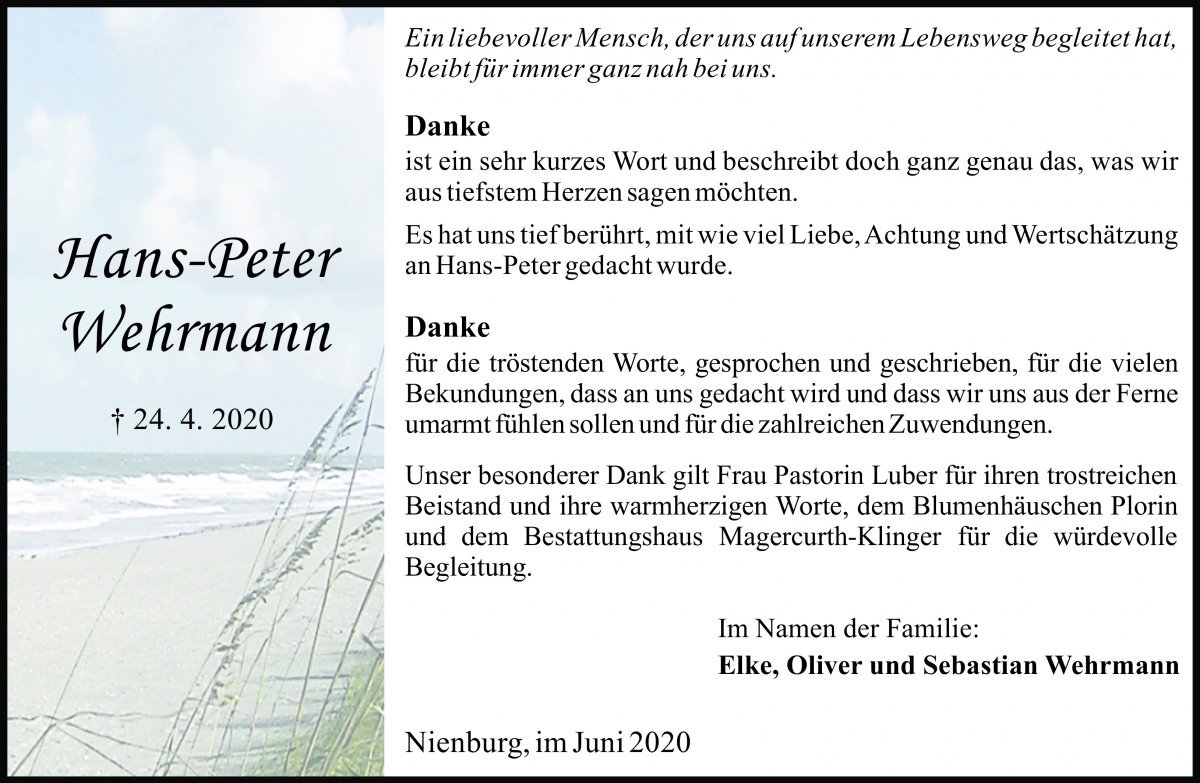 Hans-Peter Wehrmann

† 24. 4. 2020

Ein liebevoller Mensch, der uns auf unserem Lebensweg begleitet hat, bleibt für immer ganz nah bei uns.

Danke
ist ein sehr kurzes Wort und beschreibt doch ganz genau das, was wir aus tiefstem Herzen sagen möchten.

Es hat uns tief berührt, mit wie viel Liebe, Achtung und Wertschätzung an Hans-Peter gedacht wurde.

Danke
für die tröstenden Worte, gesprochen und geschrieben, für die vielen Bekundungen, dass an uns gedacht wird und dass wir uns aus der Ferne umarmt fühlen sollen und für die zahlreichen Zuwendungen.

Unser besonderer Dank gilt Frau Pastorin Luber für ihren trostreichen Beistand und ihre warmherzigen Worte, dem Blumenhäuschen Plorin und dem Bestattungshaus Magercurth-Klinger für die würdevolle Begleitung.

Im Namen der Familie:
Elke, Oliver und Sebastian Wehrmann

Nienburg, im Juni 2020